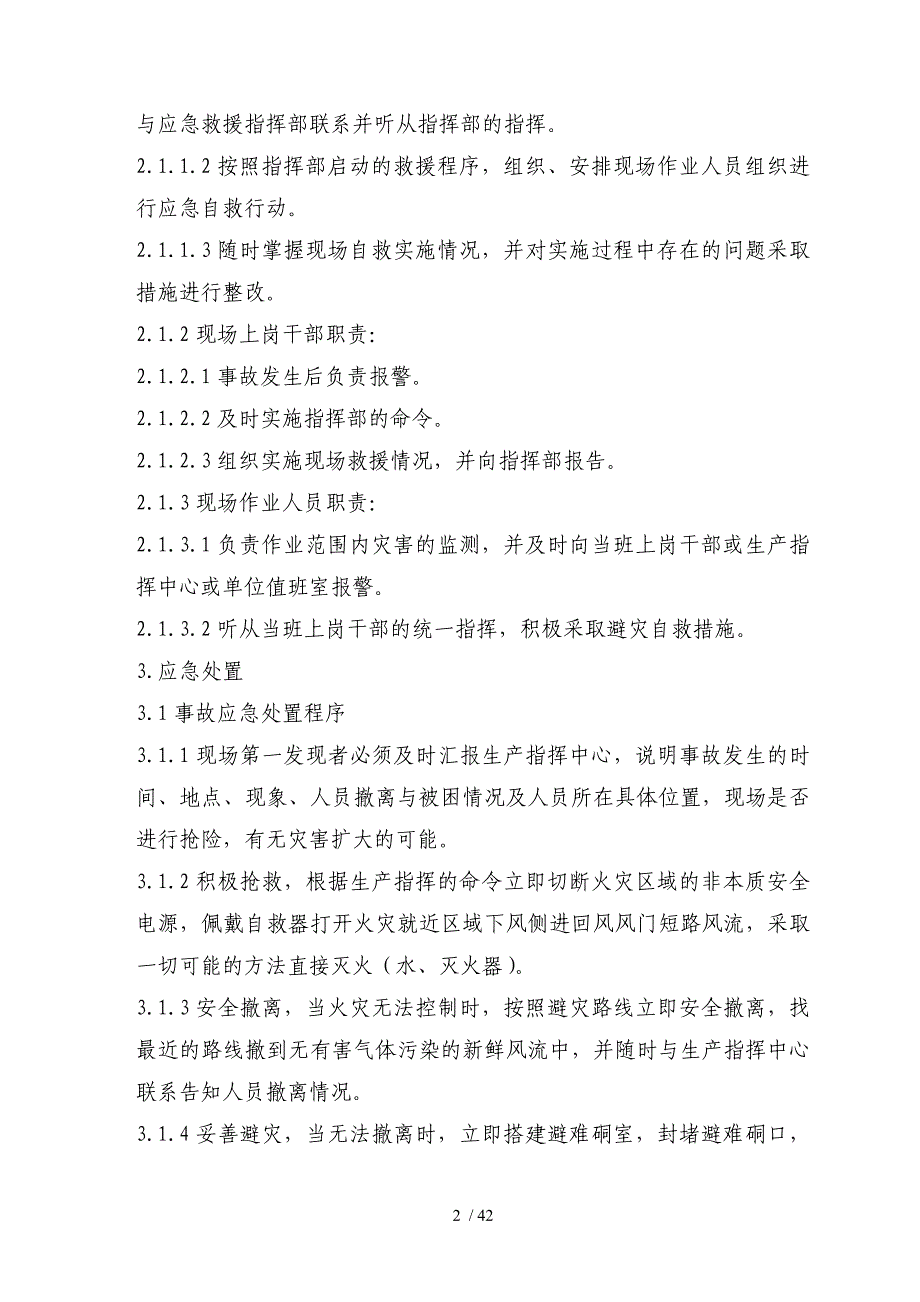 与应急救援指挥部联系并听从指挥部的指挥。

2.1.1.2 按照指挥部启动的救援程序，组织、安排现场作业人员组织进行应急自救行动。

2.1.1.3 随时掌握现场自救实施情况，并对实施过程中存在的问题采取措施进行整改。

2.1.2 现场上岗干部职责:

2.1.2.1 事故发生后负责报警。

2.1.2.2 及时实施指挥部的命令。

2.1.2.3 组织实施现场救援情况，并向指挥部报告。

2.1.3 现场作业人员职责:

2.1.3.1 负责作业范围内灾害的监测，并及时向当班上岗干部或生产指挥中心或单位值班室报警。

2.1.3.2 听从当班上岗干部的统一指挥，积极采取避灾自救措施。

3.应急处置

3.1 事故应急处置程序

3.1.1 现场第一发现者必须及时汇报生产指挥中心，说明事故发生的时间、地点、现象、人员撤离与被困情况及人员所在具体位置，现场是否进行抢险，有无灾害扩大的可能。

3.1.2 积极抢救，根据生产指挥的命令立即切断火灾区域的非本质安全电源，佩戴自救器打开火灾就近区域下风侧进回风风门短路风流，采取一切可能的方法直接灭火（水、灭火器）。

3.1.3 安全撤离，当火灾无法控制时，按照避灾路线立即安全撤离，找最近的路线撤到无有害气体污染的新鲜风流中，并随时与生产指挥中心联系告知人员撤离情况。

3.1.4 妥善避灾，当无法撤离时，立即搭建避难硐室，封堵避难硐口，

2 / 42